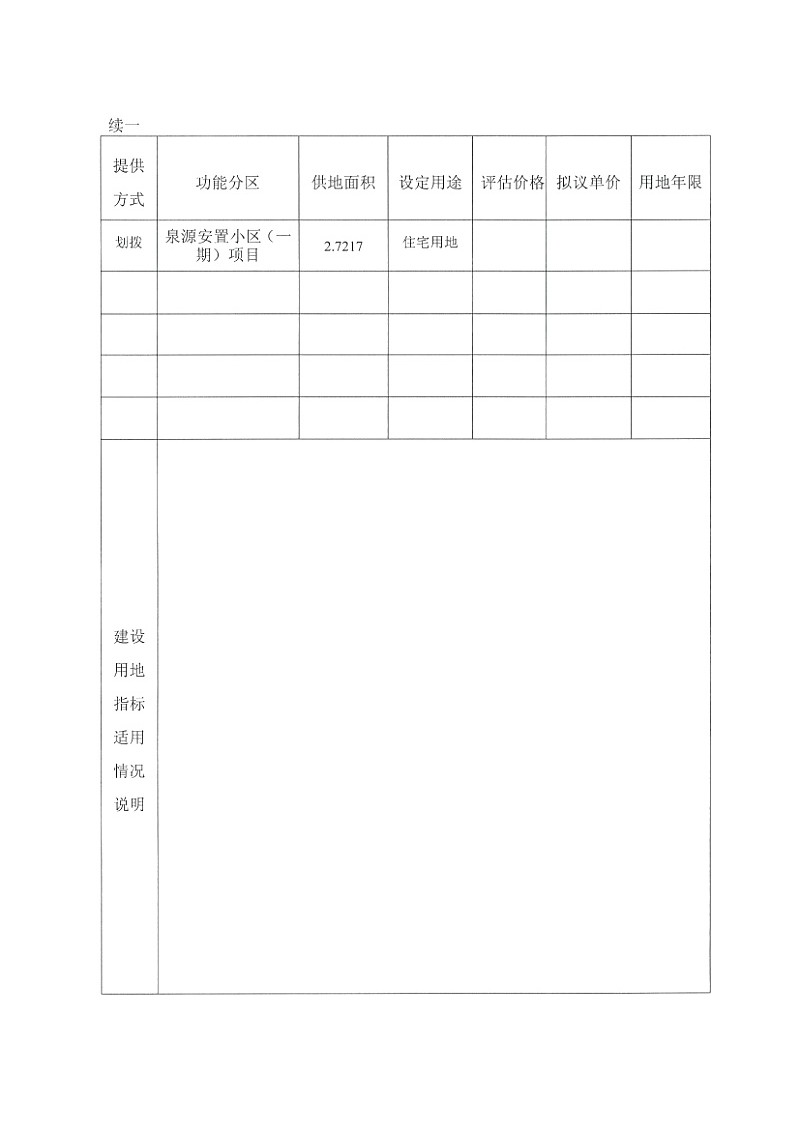 续一

| 提供方式 | 功能分区 | 供地面积 | 设定用途 | 评估价格 | 拟议单价 | 用地年限 |
|---|---|---|---|---|---|---|
| 划拨 | 泉源安置小区（一期）项目 | 2.7217 | 住宅用地 | | | |
| | | | | | | |
| | | | | | | |
| | | | | | | |
| | | | | | | |
| 建设用地指标适用情况说明 | | | | | | |